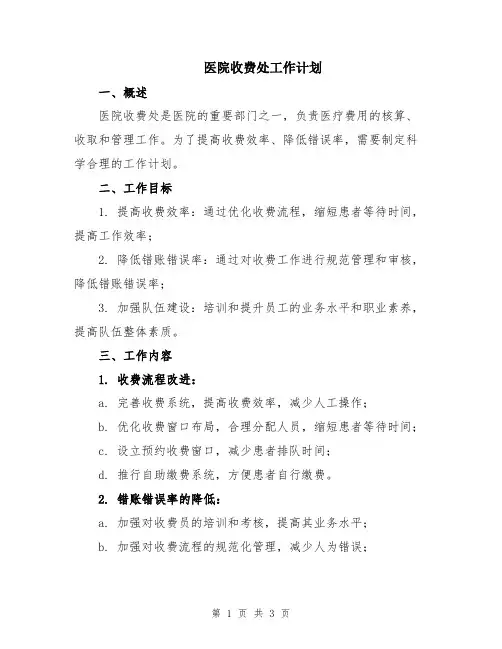 医院收费处工作计划

一、概述

医院收费处是医院的重要部门之一，负责医疗费用的核算、收取和管理工作。为了提高收费效率、降低错误率，需要制定科学合理的工作计划。

二、工作目标

1. 提高收费效率：通过优化收费流程，缩短患者等待时间，提高工作效率；

2. 降低错账错误率：通过对收费工作进行规范管理和审核，降低错账错误率；

3. 加强队伍建设：培训和提升员工的业务水平和职业素养，提高队伍整体素质。

三、工作内容

1. 收费流程改进：

a. 完善收费系统，提高收费效率，减少人工操作；

b. 优化收费窗口布局，合理分配人员，缩短患者等待时间；

c. 设立预约收费窗口，减少患者排队时间；

d. 推行自助缴费系统，方便患者自行缴费。

2. 错账错误率的降低：

a. 加强对收费员的培训和考核，提高其业务水平；

b. 加强对收费流程的规范化管理，减少人为错误；

第 1 页 共 3 页